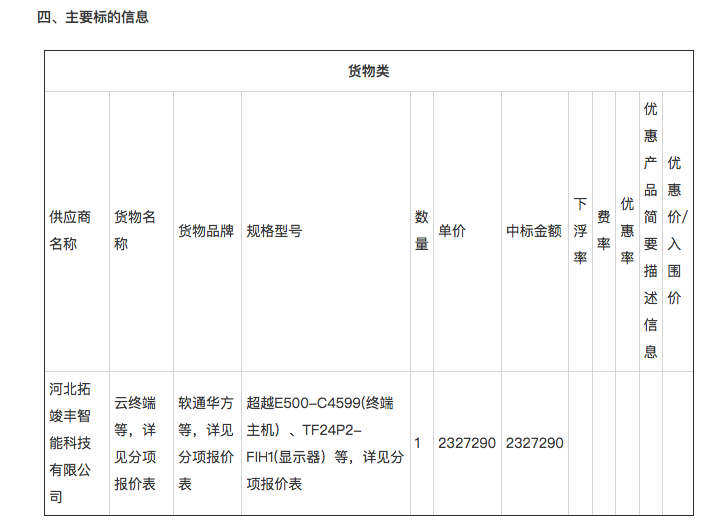 四、主要标的信息

| 货物类 | | | | | | | | | | | |
|---|---|---|---|---|---|---|---|---|---|---|---|
| 供应商名称 | 货物名称 | 货物品牌 | 规格型号 | 数量 | 单价 | 中标金额 | 下浮率 | 费率 | 优惠率 | 优惠产品简要描述信息 | 优惠价/入围价 |
| 河北拓竣丰智能科技有限公司 | 云终端等，详见分项报价表 | 软通华方等，详见分项报价表 | 超越E500-C4599(终端主机）、TF24P2-FIH1(显示器）等，详见分项报价表 | 1 | 2327290 | 2327290 | | | | | |